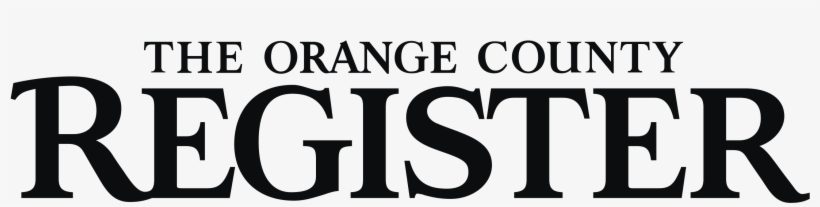 THE ORANGE COUNTY
REGISTER